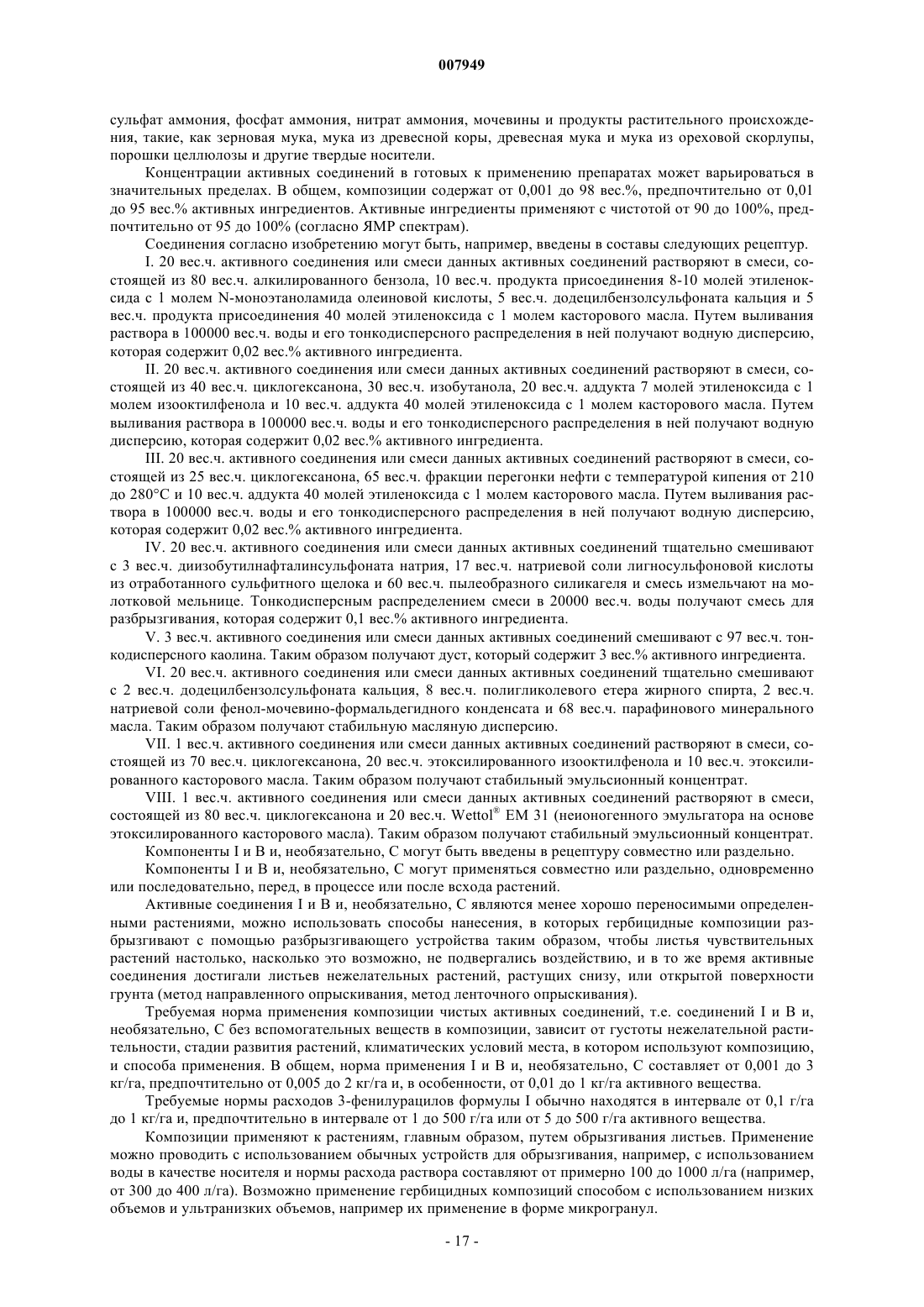 007949

сульфат аммония, фосфат аммония, нитрат аммония, мочевины и продукты растительного происхождения, такие, как зерновая мука, мука из древесной коры, древесная мука и мука из ореховой скорлупы, порошки целлюлозы и другие твердые носители.

Концентрации активных соединений в готовых к применению препаратах может варьироваться в значительных пределах. В общем, композиции содержат от 0,001 до 98 вес.%, предпочтительно от 0,01 до 95 вес.% активных ингредиентов. Активные ингредиенты применяют с чистотой от 90 до 100%, предпочтительно от 95 до 100% (согласно ЯМР спектрам).

Соединения согласно изобретению могут быть, например, введены в составы следующих рецептур.

I. 20 вес.ч. активного соединения или смеси данных активных соединений растворяют в смеси, состоящей из 80 вес.ч. алкилированного бензола, 10 вес.ч. продукта присоединения 8-10 молей этиленоксида с 1 молем N-моноэтаноламида олеиновой кислоты, 5 вес.ч. додецилбензолсульфоната кальция и 5 вес.ч. продукта присоединения 40 молей этиленоксида с 1 молем касторового масла. Путем выливания раствора в 100000 вес.ч. воды и его тонкодисперсного распределения в ней получают водную дисперсию, которая содержит 0,02 вес.% активного ингредиента.

II. 20 вес.ч. активного соединения или смеси данных активных соединений растворяют в смеси, состоящей из 40 вес.ч. циклогексанона, 30 вес.ч. изобутанола, 20 вес.ч. аддукта 7 молей этиленоксида с 1 молем изооктилфенола и 10 вес.ч. аддукта 40 молей этиленоксида с 1 молем касторового масла. Путем выливания раствора в 100000 вес.ч. воды и его тонкодисперсного распределения в ней получают водную дисперсию, которая содержит 0,02 вес.% активного ингредиента.

III. 20 вес.ч. активного соединения или смеси данных активных соединений растворяют в смеси, состоящей из 25 вес.ч. циклогексанона, 65 вес.ч. фракции перегонки нефти с температурой кипения от 210 до 280°C и 10 вес.ч. аддукта 40 молей этиленоксида с 1 молем касторового масла. Путем выливания раствора в 100000 вес.ч. воды и его тонкодисперсного распределения в ней получают водную дисперсию, которая содержит 0,02 вес.% активного ингредиента.

IV. 20 вес.ч. активного соединения или смеси данных активных соединений тщательно смешивают с 3 вес.ч. диизобутилнафталинсульфоната натрия, 17 вес.ч. натриевой соли лигносульфоновой кислоты из отработанного сульфитного щелока и 60 вес.ч. пылеобразного силикагеля и смесь измельчают на молотковой мельнице. Тонкодисперсным распределением смеси в 20000 вес.ч. воды получают смесь для разбрызгивания, которая содержит 0,1 вес.% активного ингредиента.

V. 3 вес.ч. активного соединения или смеси данных активных соединений смешивают с 97 вес.ч. тонкодисперсного каолина. Таким образом получают дуст, который содержит 3 вес.% активного ингредиента.

VI. 20 вес.ч. активного соединения или смеси данных активных соединений тщательно смешивают с 2 вес.ч. додецилбензолсульфоната кальция, 8 вес.ч. полигликолевого етера жирного спирта, 2 вес.ч. натриевой соли фенол-мочевино-формальдегидного конденсата и 68 вес.ч. парафинового минерального масла. Таким образом получают стабильную масляную дисперсию.

VII. 1 вес.ч. активного соединения или смеси данных активных соединений растворяют в смеси, состоящей из 70 вес.ч. циклогексанона, 20 вес.ч. этоксилированного изооктилфенола и 10 вес.ч. этоксилированного касторового масла. Таким образом получают стабильный эмульсионный концентрат.

VIII. 1 вес.ч. активного соединения или смеси данных активных соединений растворяют в смеси, состоящей из 80 вес.ч. циклогексанона и 20 вес.ч. Wettol® EM 31 (неионогенного эмульгатора на основе этоксилированного касторового масла). Таким образом получают стабильный эмульсионный концентрат.

Компоненты I и B и, необязательно, C могут быть введены в рецептуру совместно или раздельно.

Компоненты I и B и, необязательно, C могут применяться совместно или раздельно, одновременно или последовательно, перед, в процессе или после всхода растений.

Активные соединения I и B и, необязательно, C являются менее хорошо переносимыми определенными растениями, можно использовать способы нанесения, в которых гербицидные композиции разбрызгивают с помощью разбрызгивающего устройства таким образом, чтобы листья чувствительных растений настолько, насколько это возможно, не подвергались воздействию, и в то же время активные соединения достигали листьев нежелательных растений, растущих снизу, или открытой поверхности грунта (метод направленного опрыскивания, метод ленточного опрыскивания).

Требуемая норма применения композиции чистых активных соединений, т.е. соединений I и B и, необязательно, C без вспомогательных веществ в композиции, зависит от густоты нежелательной растительности, стадии развития растений, климатических условий места, в котором используют композицию, и способа применения. В общем, норма применения I и B и, необязательно, C составляет от 0,001 до 3 кг/га, предпочтительно от 0,005 до 2 кг/га и, в особенности, от 0,01 до 1 кг/га активного вещества.

Требуемые нормы расходов 3-фенилурацилов формулы I обычно находятся в интервале от 0,1 г/га до 1 кг/га и, предпочтительно в интервале от 1 до 500 г/га или от 5 до 500 г/га активного вещества.

Композиции применяют к растениям, главным образом, путем обрызгивания листьев. Применение можно проводить с использованием обычных устройств для обрызгивания, например, с использованием воды в качестве носителя и нормы расхода раствора составляют от примерно 100 до 1000 л/га (например, от 300 до 400 л/га). Возможно применение гербицидных композиций способом с использованием низких объемов и ультранизких объемов, например их применение в форме микрогранул.

- 17 -